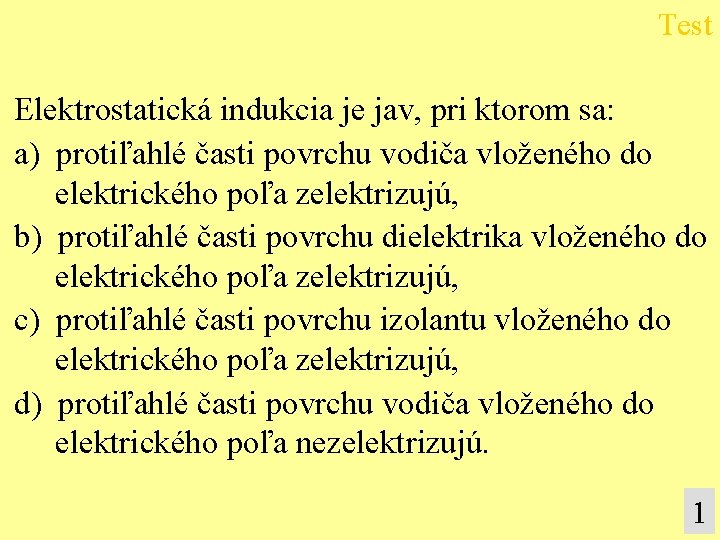 Test

Elektrostatická indukcia je jav, pri ktorom sa:

a) protiľahlé časti povrchu vodiča vloženého do elektrického poľa zelektrizujú,

b) protiľahlé časti povrchu dielektrika vloženého do elektrického poľa zelektrizujú,

c) protiľahlé časti povrchu izolantu vloženého do elektrického poľa zelektrizujú,

d) protiľahlé časti povrchu vodiča vloženého do elektrického poľa nezelektrizujú.

1